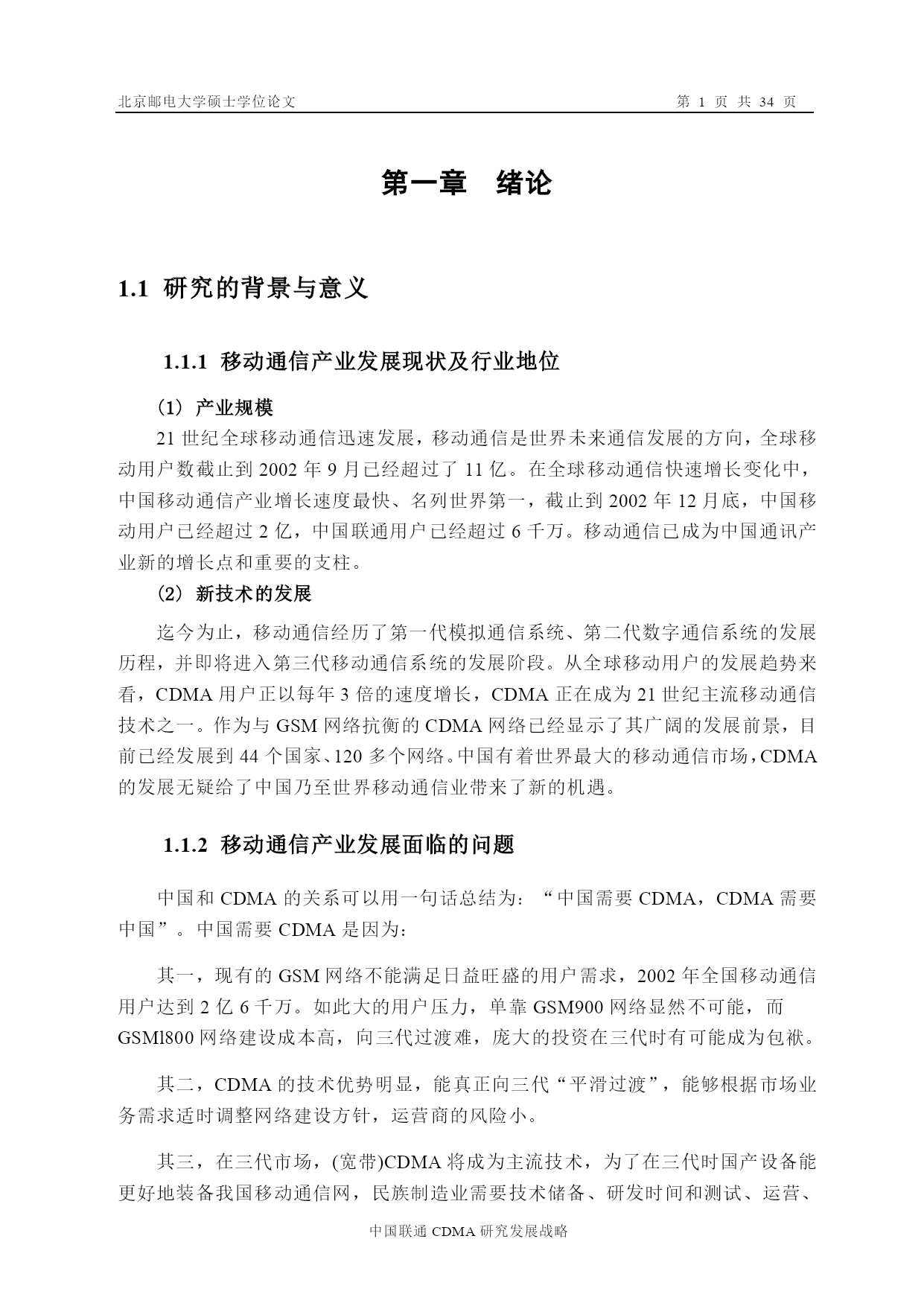 北京邮电大学硕士学位论文　　第 1 页 共 34 页

第一章　绪论

1.1 研究的背景与意义

1.1.1 移动通信产业发展现状及行业地位

(1) 产业规模

21 世纪全球移动通信迅速发展，移动通信是世界未来通信发展的方向，全球移动用户数截止到 2002 年 9 月已经超过了 11 亿。在全球移动通信快速增长变化中，中国移动通信产业增长速度最快、名列世界第一，截止到 2002 年 12 月底，中国移动用户已经超过 2 亿，中国联通用户已经超过 6 千万。移动通信已成为中国通讯产业新的增长点和重要的支柱。

(2) 新技术的发展

迄今为止，移动通信经历了第一代模拟通信系统、第二代数字通信系统的发展历程，并即将进入第三代移动通信系统的发展阶段。从全球移动用户的发展趋势来看，CDMA 用户正以每年 3 倍的速度增长，CDMA 正在成为 21 世纪主流移动通信技术之一。作为与 GSM 网络抗衡的 CDMA 网络已经显示了其广阔的发展前景，目前已经发展到 44 个国家、120 多个网络。中国有着世界最大的移动通信市场，CDMA 的发展无疑给了中国乃至世界移动通信业带来了新的机遇。

1.1.2 移动通信产业发展面临的问题

中国和 CDMA 的关系可以用一句话总结为：“中国需要 CDMA，CDMA 需要中国”。中国需要 CDMA 是因为：

其一，现有的 GSM 网络不能满足日益旺盛的用户需求，2002 年全国移动通信用户达到 2 亿 6 千万。如此大的用户压力，单靠 GSM900 网络显然不可能，而 GSMl800 网络建设成本高，向三代过渡难，庞大的投资在三代时有可能成为包袱。

其二，CDMA 的技术优势明显，能真正向三代“平滑过渡”，能够根据市场业务需求适时调整网络建设方针，运营商的风险小。

其三，在三代市场，(宽带)CDMA 将成为主流技术，为了在三代时国产设备能更好地装备我国移动通信网，民族制造业需要技术储备、研发时间和测试、运营、

中国联通 CDMA 研究发展战略